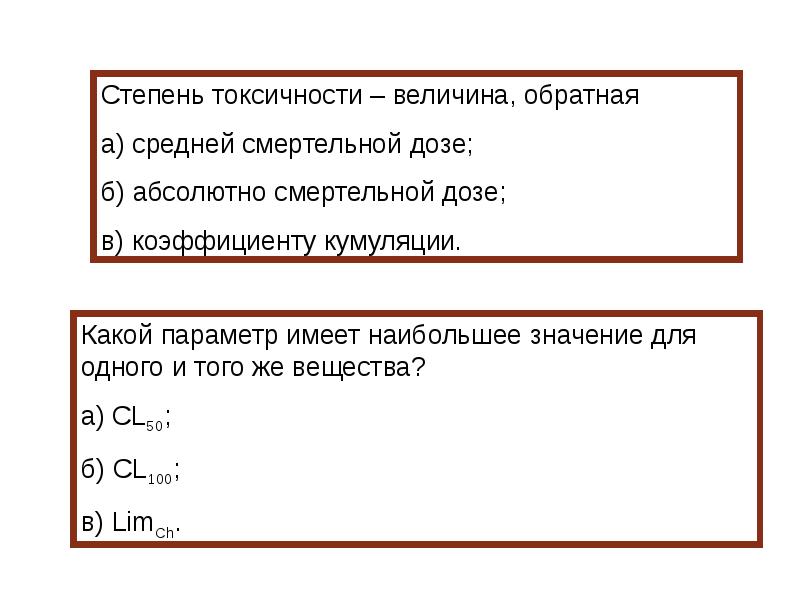 Степень токсичности – величина, обратная

а) средней смертельной дозе;

б) абсолютно смертельной дозе;

в) коэффициенту кумуляции.

Какой параметр имеет наибольшее значение для одного и того же вещества?

а) $CL_{50}$;

б) $CL_{100}$;

в) $Lim_{Ch}$.